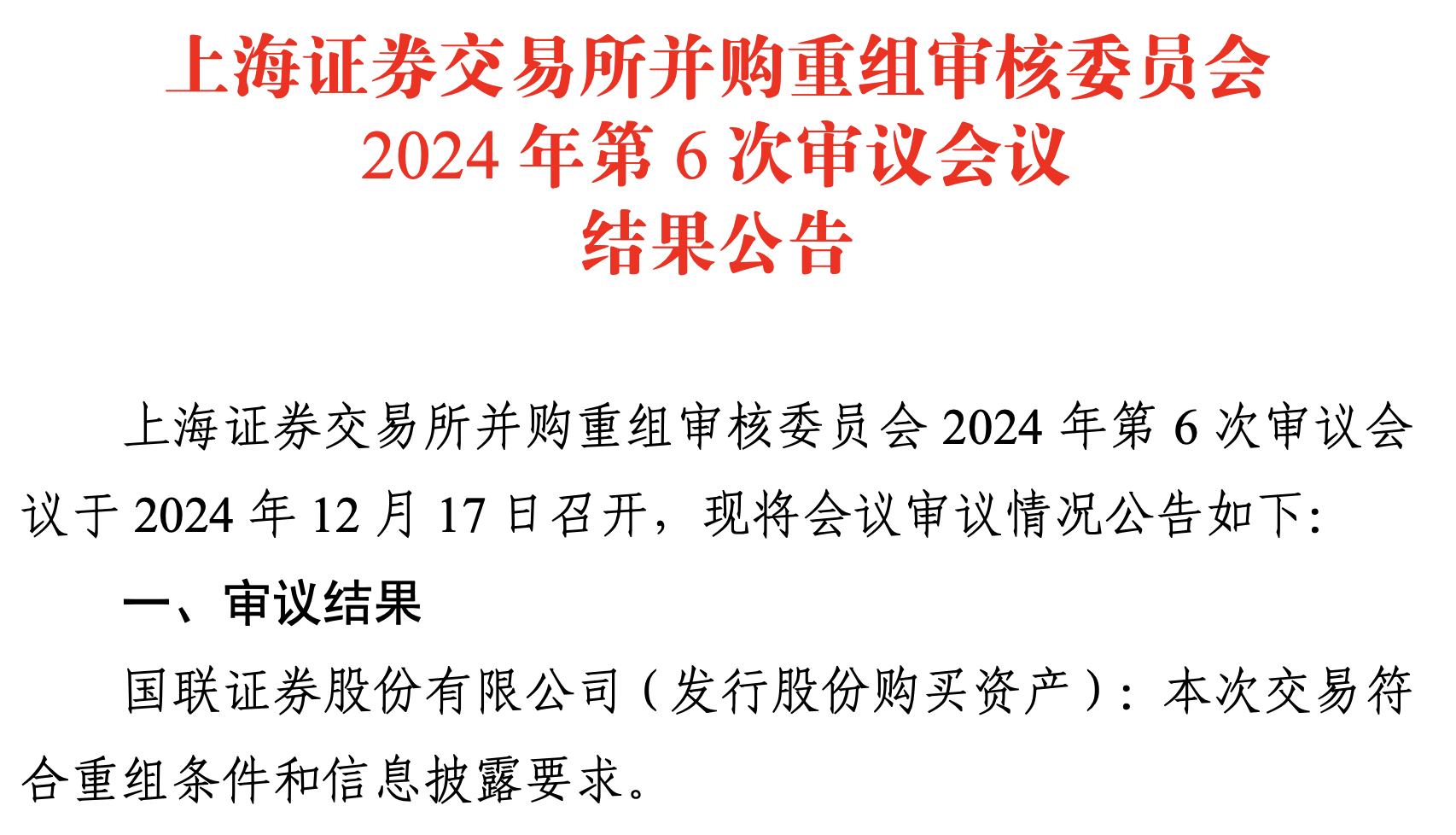 上海证券交易所并购重组审核委员会
2024年第6次审议会议
结果公告

上海证券交易所并购重组审核委员会2024年第6次审议会议于2024年12月17日召开，现将会议审议情况公告如下：

一、审议结果

国联证券股份有限公司（发行股份购买资产）：本次交易符合重组条件和信息披露要求。